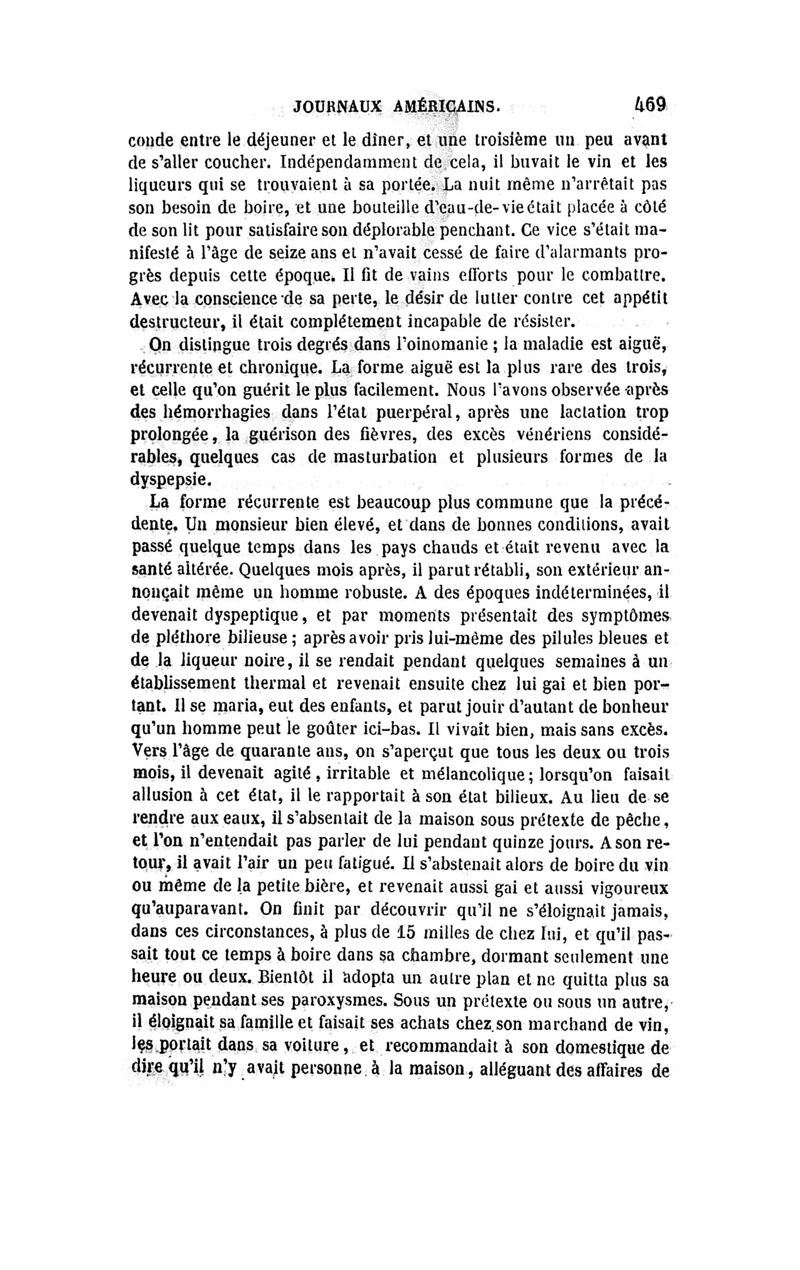 JOURNAUX AMÉRICAINS. 469

conde entre le déjeuner et le dîner, et une troisième un peu avant de s'aller coucher. Indépendamment de cela, il buvait le vin et les liqueurs qui se trouvaient à sa portée. La nuit même n'arrêtait pas son besoin de boire, et une bouteille d'eau-de-vie était placée à côté de son lit pour satisfaire son déplorable penchant. Ce vice s'était manifesté à l'âge de seize ans et n'avait cessé de faire d'alarmants progrès depuis cette époque. Il fit de vains efforts pour le combattre. Avec la conscience de sa perte, le désir de lutter contre cet appétit destructeur, il était complétement incapable de résister.

On distingue trois degrés dans l'oinomanie ; la maladie est aiguë, récurrente et chronique. La forme aiguë est la plus rare des trois, et celle qu'on guérit le plus facilement. Nous l'avons observée après des hémorrhagies dans l'état puerpéral, après une lactation trop prolongée, la guérison des fièvres, des excès vénériens considérables, quelques cas de masturbation et plusieurs formes de la dyspepsie.

La forme récurrente est beaucoup plus commune que la précédente. Un monsieur bien élevé, et dans de bonnes conditions, avait passé quelque temps dans les pays chauds et était revenu avec la santé altérée. Quelques mois après, il parut rétabli, son extérieur annonçait même un homme robuste. A des époques indéterminées, il devenait dyspeptique, et par moments présentait des symptômes de pléthore bilieuse ; après avoir pris lui-même des pilules bleues et de la liqueur noire, il se rendait pendant quelques semaines à un établissement thermal et revenait ensuite chez lui gai et bien portant. Il se maria, eut des enfants, et parut jouir d'autant de bonheur qu'un homme peut le goûter ici-bas. Il vivait bien, mais sans excès. Vers l'âge de quarante ans, on s'aperçut que tous les deux ou trois mois, il devenait agité, irritable et mélancolique ; lorsqu'on faisait allusion à cet état, il le rapportait à son état bilieux. Au lieu de se rendre aux eaux, il s'absentait de la maison sous prétexte de pêche, et l'on n'entendait pas parler de lui pendant quinze jours. A son retour, il avait l'air un peu fatigué. Il s'abstenait alors de boire du vin ou même de la petite bière, et revenait aussi gai et aussi vigoureux qu'auparavant. On finit par découvrir qu'il ne s'éloignait jamais, dans ces circonstances, à plus de 15 milles de chez lui, et qu'il passait tout ce temps à boire dans sa chambre, dormant seulement une heure ou deux. Bientôt il adopta un autre plan et ne quitta plus sa maison pendant ses paroxysmes. Sous un prétexte ou sous un autre, il éloignait sa famille et faisait ses achats chez son marchand de vin, les portait dans sa voiture, et recommandait à son domestique de dire qu'il n'y avait personne à la maison, alléguant des affaires de